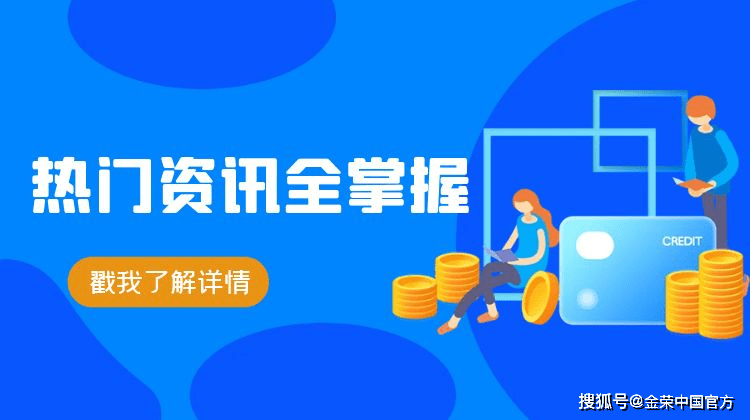 热门资讯全掌握

戳我了解详情

CREDIT

搜狐号@金荣中国官方